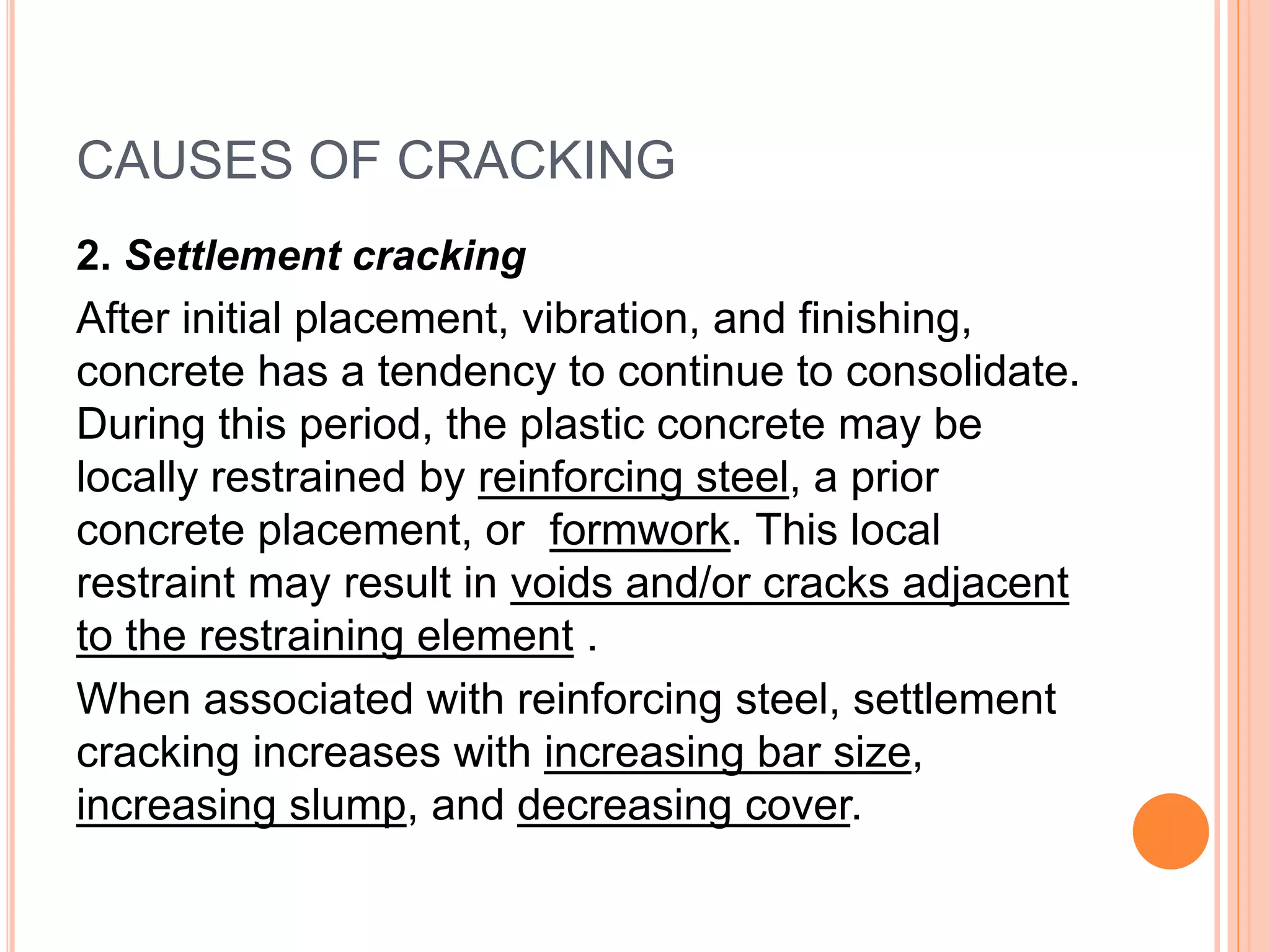 CAUSES OF CRACKING

2. Settlement cracking

After initial placement, vibration, and finishing, concrete has a tendency to continue to consolidate. During this period, the plastic concrete may be locally restrained by reinforcing steel, a prior concrete placement, or  formwork. This local restraint may result in voids and/or cracks adjacent to the restraining element .

When associated with reinforcing steel, settlement cracking increases with increasing bar size, increasing slump, and decreasing cover.